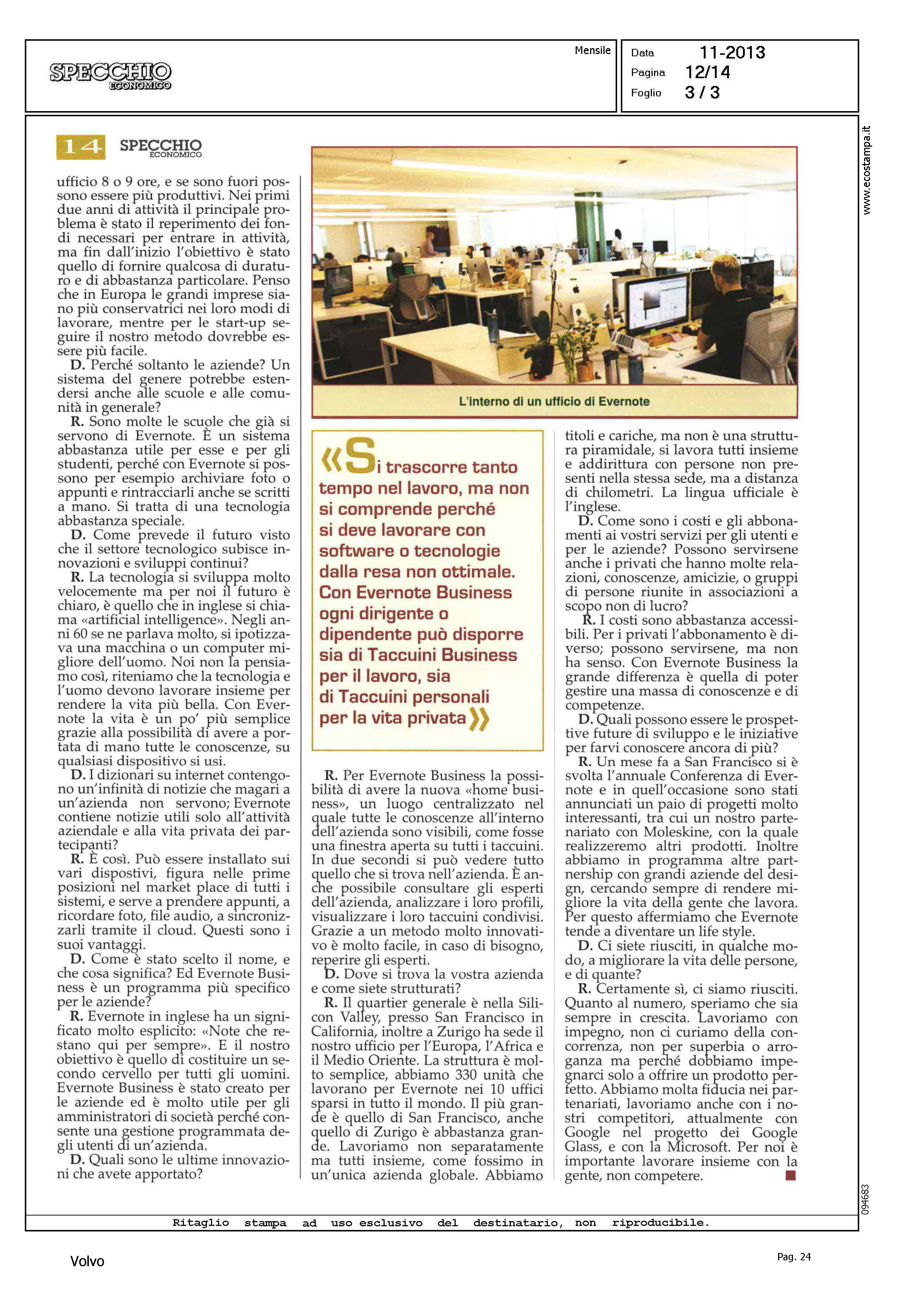 SPECCHIO ECONOMICO

Mensile

Data 11-2013
Pagina 12/14
Foglio 3 / 3

www.ecostampa.it

14 SPECCHIO ECONOMICO

ufficio 8 o 9 ore, e se sono fuori possono essere più produttivi. Nei primi due anni di attività il principale problema è stato il reperimento dei fondi necessari per entrare in attività, ma fin dall'inizio l'obiettivo è stato quello di fornire qualcosa di duraturo e di abbastanza particolare. Penso che in Europa le grandi imprese siano più conservatrici nei loro modi di lavorare, mentre per le start-up seguire il nostro metodo dovrebbe essere più facile.
D. Perché soltanto le aziende? Un sistema del genere potrebbe estendersi anche alle scuole e alle comunità in generale?
R. Sono molte le scuole che già si servono di Evernote. È un sistema abbastanza utile per esse e per gli studenti, perché con Evernote si possono per esempio archiviare foto o appunti e rintracciarli anche se scritti a mano. Si tratta di una tecnologia abbastanza speciale.
D. Come prevede il futuro visto che il settore tecnologico subisce innovazioni e sviluppi continui?
R. La tecnologia si sviluppa molto velocemente ma per noi il futuro è chiaro, è quello che in inglese si chiama «artificial intelligence». Negli anni 60 se ne parlava molto, si ipotizzava una macchina o un computer migliore dell'uomo. Noi non la pensiamo così, riteniamo che la tecnologia e l'uomo devono lavorare insieme per rendere la vita più bella. Con Evernote la vita è un po' più semplice grazie alla possibilità di avere a portata di mano tutte le conoscenze, su qualsiasi dispositivo si usi.
D. I dizionari su internet contengono un'infinità di notizie che magari a un'azienda non servono; Evernote contiene notizie utili solo all'attività aziendale e alla vita privata dei partecipanti?
R. È così. Può essere installato sui vari dispostivi, figura nelle prime posizioni nel market place di tutti i sistemi, e serve a prendere appunti, a ricordare foto, file audio, a sincronizzarli tramite il cloud. Questi sono i suoi vantaggi.
D. Come è stato scelto il nome, e che cosa significa? Ed Evernote Business è un programma più specifico per le aziende?
R. Evernote in inglese ha un significato molto esplicito: «Note che restano qui per sempre». E il nostro obiettivo è quello di costituire un secondo cervello per tutti gli uomini. Evernote Business è stato creato per le aziende ed è molto utile per gli amministratori di società perché consente una gestione programmata degli utenti di un'azienda.
D. Quali sono le ultime innovazioni che avete apportato?

L'interno di un ufficio di Evernote

«Si trascorre tanto tempo nel lavoro, ma non si comprende perché si deve lavorare con software o tecnologie dalla resa non ottimale. Con Evernote Business ogni dirigente o dipendente può disporre sia di Taccuini Business per il lavoro, sia di Taccuini personali per la vita privata»

R. Per Evernote Business la possibilità di avere la nuova «home business», un luogo centralizzato nel quale tutte le conoscenze all'interno dell'azienda sono visibili, come fosse una finestra aperta su tutti i taccuini. In due secondi si può vedere tutto quello che si trova nell'azienda. È anche possibile consultare gli esperti dell'azienda, analizzare i loro profili, visualizzare i loro taccuini condivisi. Grazie a un metodo molto innovativo è molto facile, in caso di bisogno, reperire gli esperti.
D. Dove si trova la vostra azienda e come siete strutturati?
R. Il quartier generale è nella Silicon Valley, presso San Francisco in California, inoltre a Zurigo ha sede il nostro ufficio per l'Europa, l'Africa e il Medio Oriente. La struttura è molto semplice, abbiamo 330 unità che lavorano per Evernote nei 10 uffici sparsi in tutto il mondo. Il più grande è quello di San Francisco, anche quello di Zurigo è abbastanza grande. Lavoriamo non separatamente ma tutti insieme, come fossimo in un'unica azienda globale. Abbiamo titoli e cariche, ma non è una struttura piramidale, si lavora tutti insieme e addirittura con persone non presenti nella stessa sede, ma a distanza di chilometri. La lingua ufficiale è l'inglese.
D. Come sono i costi e gli abbonamenti ai vostri servizi per gli utenti e per le aziende? Possono servirsene anche i privati che hanno molte relazioni, conoscenze, amicizie, o gruppi di persone riunite in associazioni a scopo non di lucro?
R. I costi sono abbastanza accessibili. Per i privati l'abbonamento è diverso; possono servirsene, ma non ha senso. Con Evernote Business la grande differenza è quella di poter gestire una massa di conoscenze e di competenze.
D. Quali possono essere le prospettive future di sviluppo e le iniziative per farvi conoscere ancora di più?
R. Un mese fa a San Francisco si è svolta l'annuale Conferenza di Evernote e in quell'occasione sono stati annunciati un paio di progetti molto interessanti, tra cui un nostro partenariato con Moleskine, con la quale realizzeremo altri prodotti. Inoltre abbiamo in programma altre partnership con grandi aziende del design, cercando sempre di rendere migliore la vita della gente che lavora. Per questo affermiamo che Evernote tende a diventare un life style.
D. Ci siete riusciti, in qualche modo, a migliorare la vita delle persone, e di quante?
R. Certamente sì, ci siamo riusciti. Quanto al numero, speriamo che sia sempre in crescita. Lavoriamo con impegno, non ci curiamo della concorrenza, non per superbia o arroganza ma perché dobbiamo impegnarci solo a offrire un prodotto perfetto. Abbiamo molta fiducia nei partenariati, lavoriamo anche con i nostri competitori, attualmente con Google nel progetto dei Google Glass, e con la Microsoft. Per noi è importante lavorare insieme con la gente, non competere.

094683

Ritaglio stampa ad uso esclusivo del destinatario, non riproducibile.

Volvo

Pag. 24